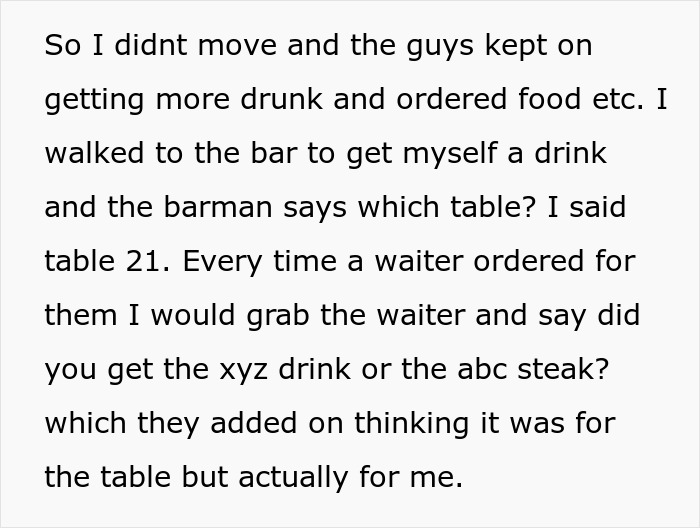 So I didnt move and the guys kept on getting more drunk and ordered food etc. I walked to the bar to get myself a drink and the barman says which table? I said table 21. Every time a waiter ordered for them I would grab the waiter and say did you get the xyz drink or the abc steak? which they added on thinking it was for the table but actually for me.